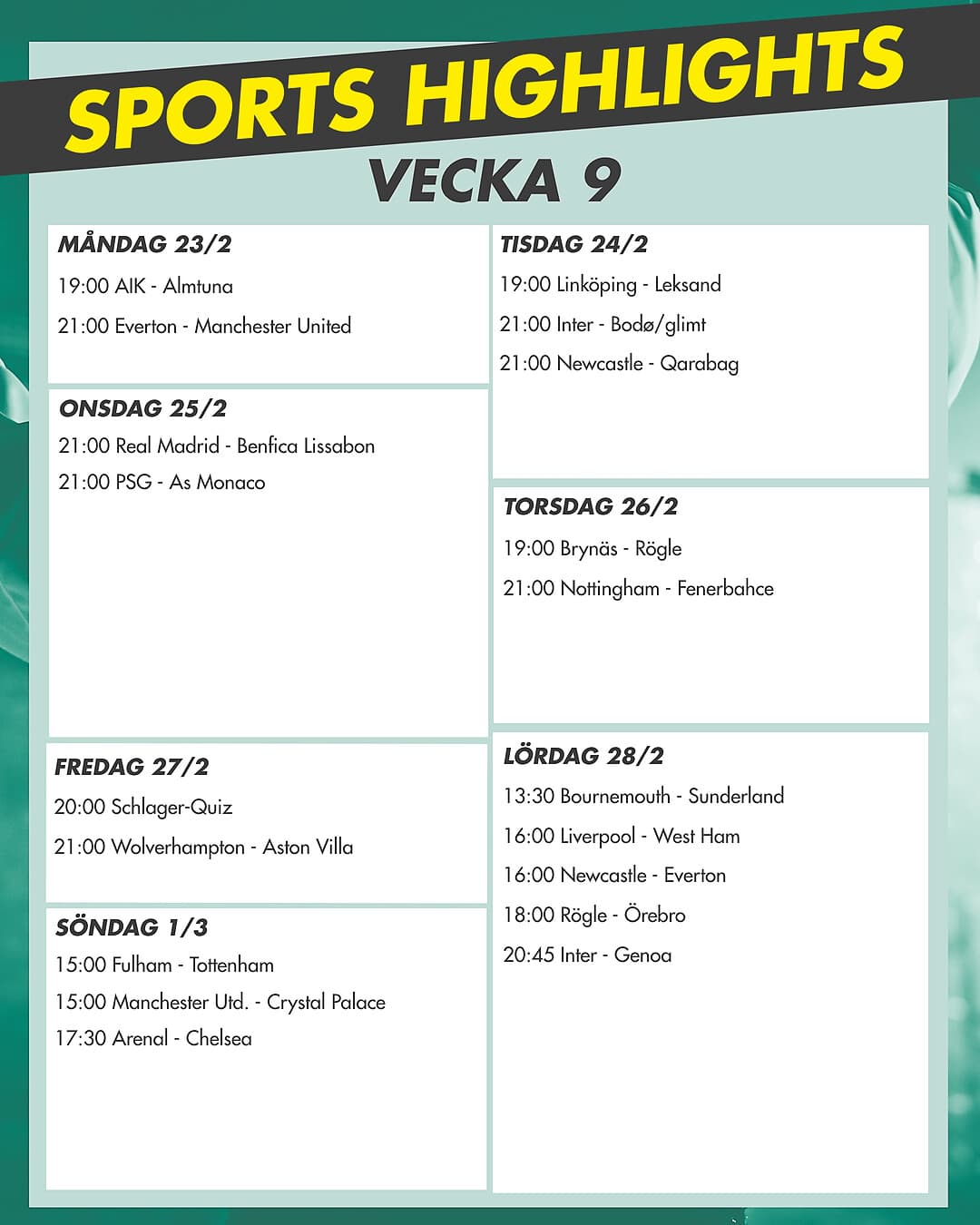 SPORTS HIGHLIGHTS
VECKA 9

MÅNDAG 23/2
19:00 AIK - Almtuna
21:00 Everton - Manchester United

ONSDAG 25/2
21:00 Real Madrid - Benfica Lissabon
21:00 PSG - As Monaco

FREDAG 27/2
20:00 Schlager-Quiz
21:00 Wolverhampton - Aston Villa

SÖNDAG 1/3
15:00 Fulham - Tottenham
15:00 Manchester Utd. - Crystal Palace
17:30 Arenal - Chelsea

TISDAG 24/2
19:00 Linköping - Leksand
21:00 Inter - Bodø/glimt
21:00 Newcastle - Qarabag

TORSDAG 26/2
19:00 Brynäs - Rögle
21:00 Nottingham - Fenerbahce

LÖRDAG 28/2
13:30 Bournemouth - Sunderland
16:00 Liverpool - West Ham
16:00 Newcastle - Everton
18:00 Rögle - Örebro
20:45 Inter - Genoa